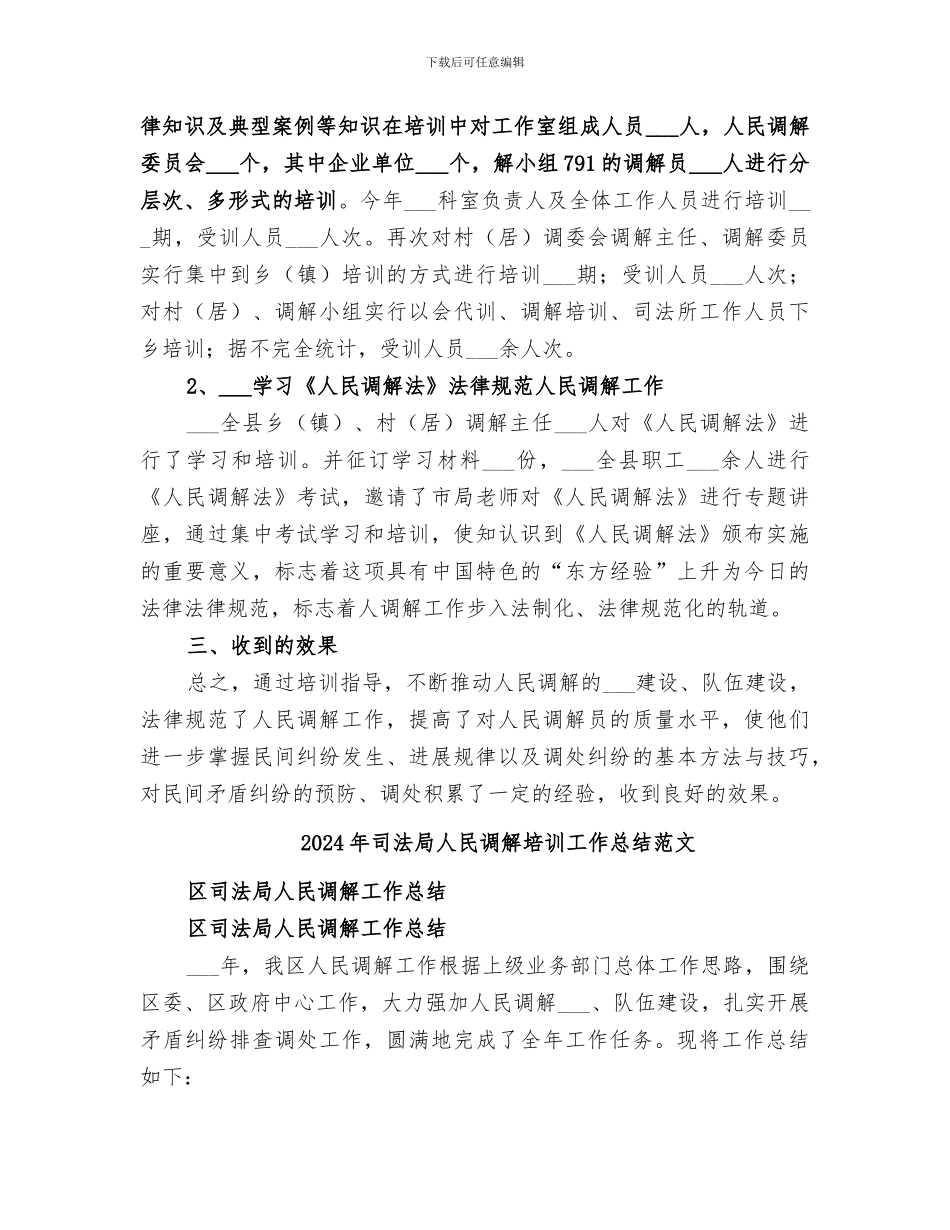 下载后可任意编辑

律知识及典型案例等知识在培训中对工作室组成人员___人，人民调解委员会___个，其中企业单位___个，解小组791的调解员___人进行分层次、多形式的培训。今年___科室负责人及全体工作人员进行培训___期，受训人员___人次。再次对村（居）调委会调解主任、调解委员实行集中到乡（镇）培训的方式进行培训___期；受训人员___人次；对村（居）、调解小组实行以会代训、调解培训、司法所工作人员下乡培训；据不完全统计，受训人员___余人次。

2、___学习《人民调解法》法律规范人民调解工作

___全县乡（镇）、村（居）调解主任___人对《人民调解法》进行了学习和培训。并征订学习材料___份，___全县职工___余人进行《人民调解法》考试，邀请了市局老师对《人民调解法》进行专题讲座，通过集中考试学习和培训，使知认识到《人民调解法》颁布实施的重要意义，标志着这项具有中国特色的“东方经验”上升为今日的法律法律规范，标志着人调解工作步入法制化、法律规范化的轨道。

三、收到的效果

总之，通过培训指导，不断推动人民调解的___建设、队伍建设，法律规范了人民调解工作，提高了对人民调解员的质量水平，使他们进一步掌握民间纠纷发生、进展规律以及调处纠纷的基本方法与技巧，对民间矛盾纠纷的预防、调处积累了一定的经验，收到良好的效果。

2024年司法局人民调解培训工作总结范文

区司法局人民调解工作总结

区司法局人民调解工作总结

___年，我区人民调解工作根据上级业务部门总体工作思路，围绕区委、区政府中心工作，大力强加人民调解___、队伍建设，扎实开展矛盾纠纷排查调处工作，圆满地完成了全年工作任务。现将工作总结如下：